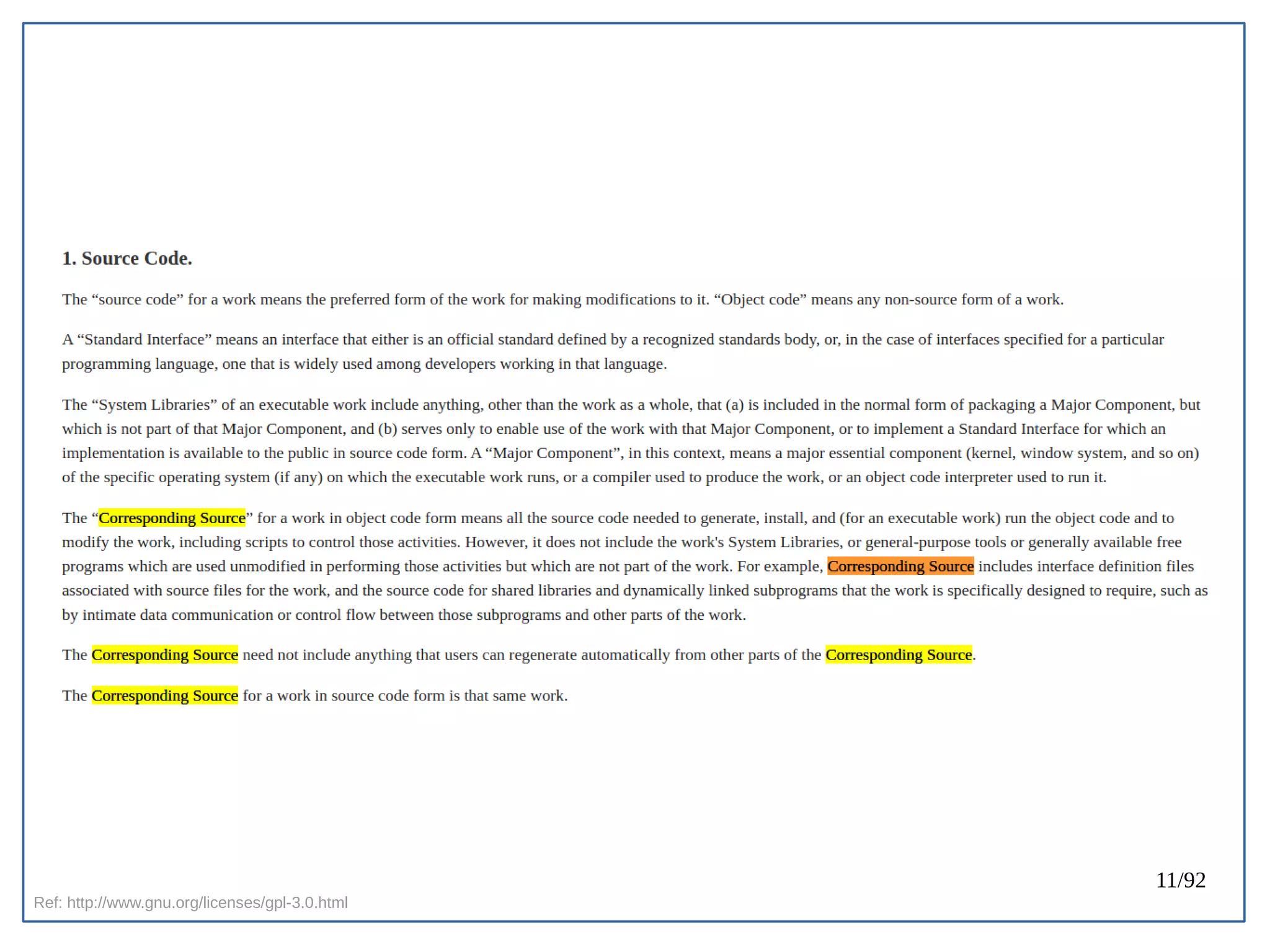 1. Source Code.

The “source code” for a work means the preferred form of the work for making modifications to it. “Object code” means any non-source form of a work.

A “Standard Interface” means an interface that either is an official standard defined by a recognized standards body, or, in the case of interfaces specified for a particular programming language, one that is widely used among developers working in that language.

The “System Libraries” of an executable work include anything, other than the work as a whole, that (a) is included in the normal form of packaging a Major Component, but which is not part of that Major Component, and (b) serves only to enable use of the work with that Major Component, or to implement a Standard Interface for which an implementation is available to the public in source code form. A “Major Component”, in this context, means a major essential component (kernel, window system, and so on) of the specific operating system (if any) on which the executable work runs, or a compiler used to produce the work, or an object code interpreter used to run it.

The “Corresponding Source” for a work in object code form means all the source code needed to generate, install, and (for an executable work) run the object code and to modify the work, including scripts to control those activities. However, it does not include the work's System Libraries, or general-purpose tools or generally available free programs which are used unmodified in performing those activities but which are not part of the work. For example, Corresponding Source includes interface definition files associated with source files for the work, and the source code for shared libraries and dynamically linked subprograms that the work is specifically designed to require, such as by intimate data communication or control flow between those subprograms and other parts of the work.

The Corresponding Source need not include anything that users can regenerate automatically from other parts of the Corresponding Source.

The Corresponding Source for a work in source code form is that same work.

11/92

Ref: http://www.gnu.org/licenses/gpl-3.0.html